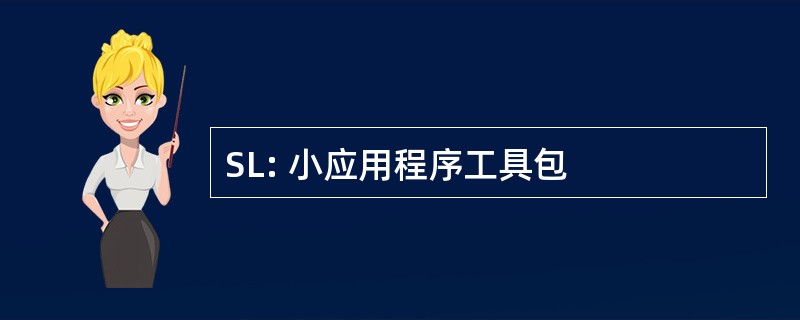 SL: 小应用程序工具包